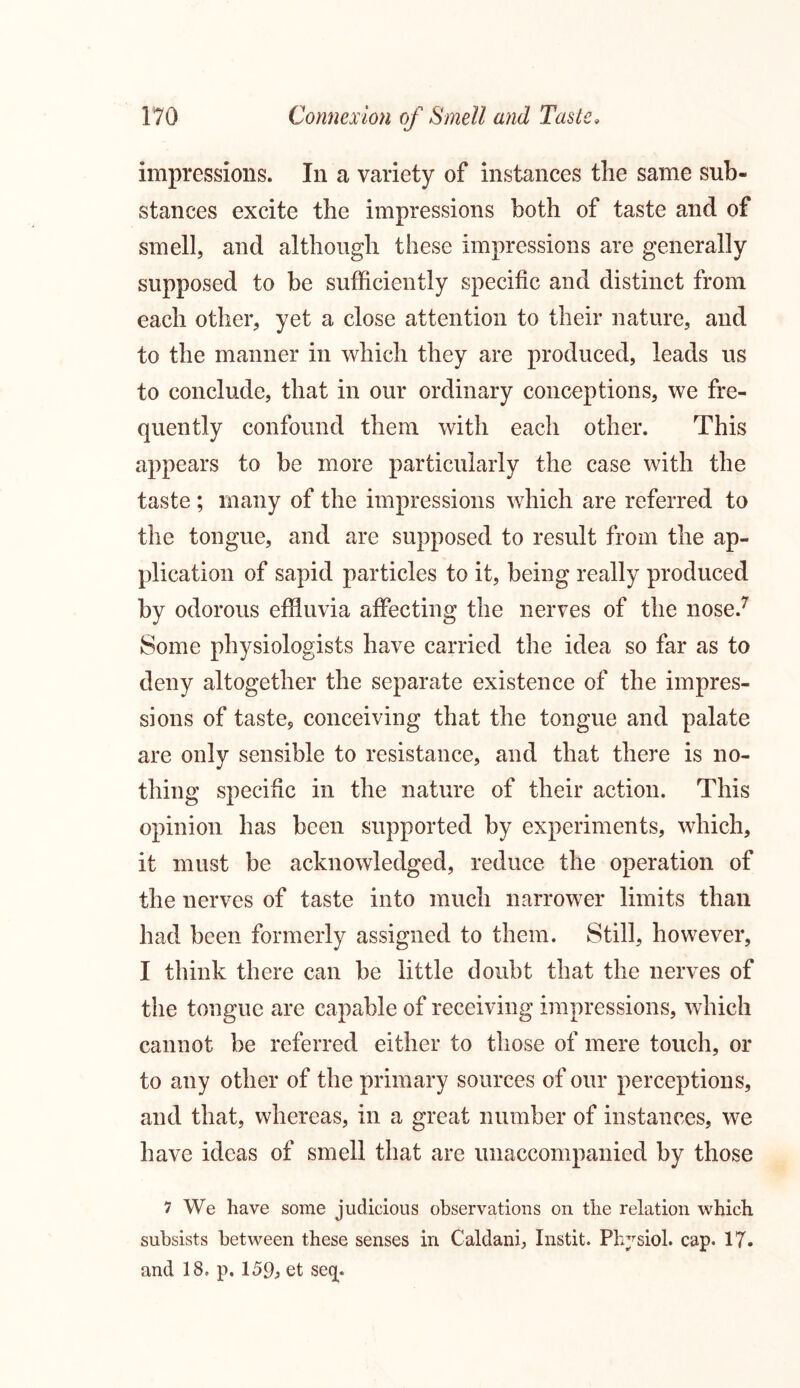 170 Connexion of Smell and Taste.

impressions. In a variety of instances the same substances excite the impressions both of taste and of smell, and although these impressions are generally supposed to be sufficiently specific and distinct from each other, yet a close attention to their nature, and to the manner in which they are produced, leads us to conclude, that in our ordinary conceptions, we frequently confound them with each other. This appears to be more particularly the case with the taste; many of the impressions which are referred to the tongue, and are supposed to result from the application of sapid particles to it, being really produced by odorous effluvia affecting the nerves of the nose.$^7$ Some physiologists have carried the idea so far as to deny altogether the separate existence of the impressions of taste, conceiving that the tongue and palate are only sensible to resistance, and that there is nothing specific in the nature of their action. This opinion has been supported by experiments, which, it must be acknowledged, reduce the operation of the nerves of taste into much narrower limits than had been formerly assigned to them. Still, however, I think there can be little doubt that the nerves of the tongue are capable of receiving impressions, which cannot be referred either to those of mere touch, or to any other of the primary sources of our perceptions, and that, whereas, in a great number of instances, we have ideas of smell that are unaccompanied by those

7 We have some judicious observations on the relation which subsists between these senses in Caldani, Instit. Physiol. cap. 17. and 18. p. 159, et seq.